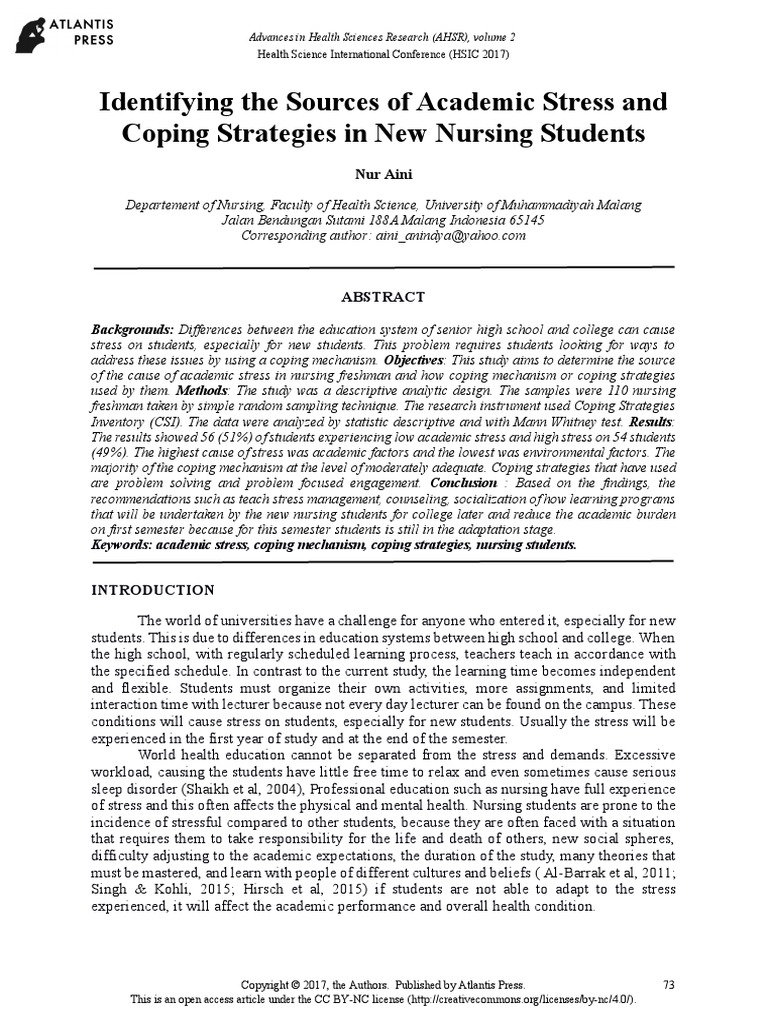 ATLANTIS PRESS

Advances in Health Sciences Research (AHSR), volume 2
Health Science International Conference (HSIC 2017)

Identifying the Sources of Academic Stress and Coping Strategies in New Nursing Students

Nur Aini

Departement of Nursing, Faculty of Health Science, University of Muhammadiyah Malang
Jalan Bendungan Sutami 188A Malang Indonesia 65145
Corresponding author: aini_anindya@yahoo.com

ABSTRACT

Backgrounds: Differences between the education system of senior high school and college can cause stress on students, especially for new students. This problem requires students looking for ways to address these issues by using a coping mechanism. Objectives: This study aims to determine the source of the cause of academic stress in nursing freshman and how coping mechanism or coping strategies used by them. Methods: The study was a descriptive analytic design. The samples were 110 nursing freshman taken by simple random sampling technique. The research instrument used Coping Strategies Inventory (CSI). The data were analyzed by statistic descriptive and with Mann Whitney test. Results: The results showed 56 (51%) of students experiencing low academic stress and high stress on 54 students (49%). The highest cause of stress was academic factors and the lowest was environmental factors. The majority of the coping mechanism at the level of moderately adequate. Coping strategies that have used are problem solving and problem focused engagement. Conclusion : Based on the findings, the recommendations such as teach stress management, counseling, socialization of how learning programs that will be undertaken by the new nursing students for college later and reduce the academic burden on first semester because for this semester students is still in the adaptation stage.
Keywords: academic stress, coping mechanism, coping strategies, nursing students.

INTRODUCTION

The world of universities have a challenge for anyone who entered it, especially for new students. This is due to differences in education systems between high school and college. When the high school, with regularly scheduled learning process, teachers teach in accordance with the specified schedule. In contrast to the current study, the learning time becomes independent and flexible. Students must organize their own activities, more assignments, and limited interaction time with lecturer because not every day lecturer can be found on the campus. These conditions will cause stress on students, especially for new students. Usually the stress will be experienced in the first year of study and at the end of the semester.

World health education cannot be separated from the stress and demands. Excessive workload, causing the students have little free time to relax and even sometimes cause serious sleep disorder (Shaikh et al, 2004), Professional education such as nursing have full experience of stress and this often affects the physical and mental health. Nursing students are prone to the incidence of stressful compared to other students, because they are often faced with a situation that requires them to take responsibility for the life and death of others, new social spheres, difficulty adjusting to the academic expectations, the duration of the study, many theories that must be mastered, and learn with people of different cultures and beliefs ( Al-Barrak et al, 2011; Singh & Kohli, 2015; Hirsch et al, 2015) if students are not able to adapt to the stress experienced, it will affect the academic performance and overall health condition.

Copyright © 2017, the Authors. Published by Atlantis Press.
This is an open access article under the CC BY-NC license (http://creativecommons.org/licenses/by-nc/4.0/).
73